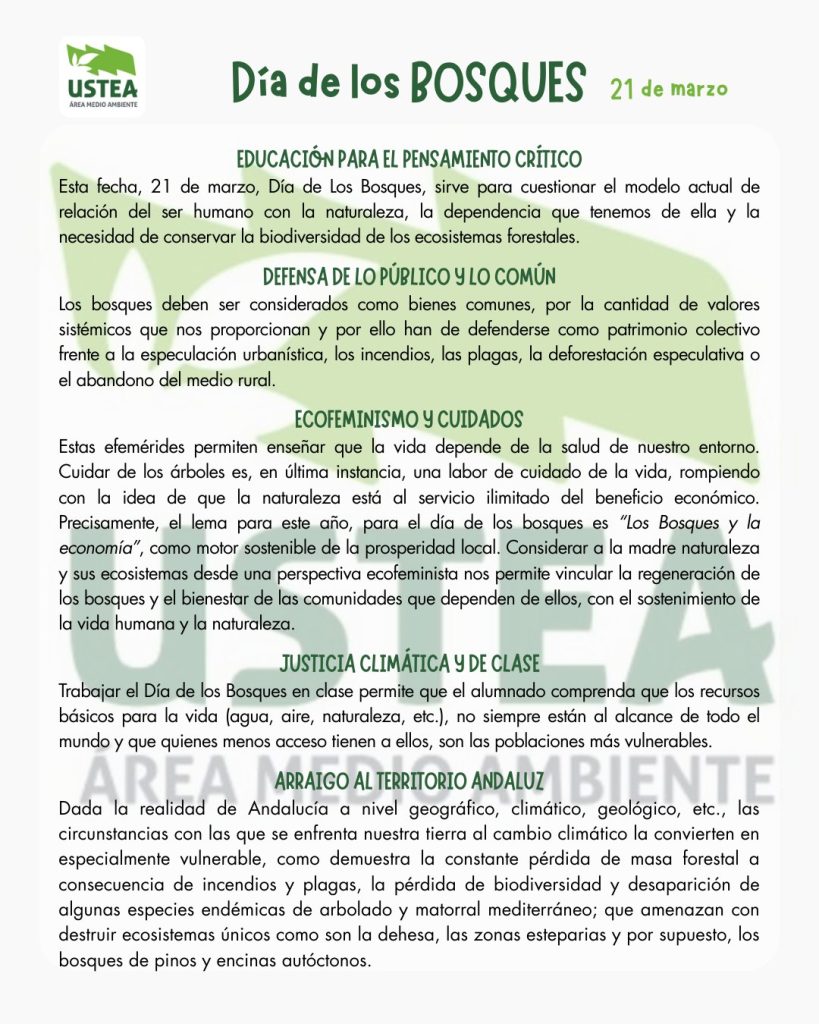 USTEA
ÁREA MEDIO AMBIENTE

Día de los BOSQUES 21 de marzo

EDUCACIÓN PARA EL PENSAMIENTO CRÍTICO
Esta fecha, 21 de marzo, Día de Los Bosques, sirve para cuestionar el modelo actual de relación del ser humano con la naturaleza, la dependencia que tenemos de ella y la necesidad de conservar la biodiversidad de los ecosistemas forestales.

DEFENSA DE LO PÚBLICO Y LO COMÚN
Los bosques deben ser considerados como bienes comunes, por la cantidad de valores sistémicos que nos proporcionan y por ello han de defenderse como patrimonio colectivo frente a la especulación urbanística, los incendios, las plagas, la deforestación especulativa o el abandono del medio rural.

ECOFEMINISMO Y CUIDADOS
Estas efemérides permiten enseñar que la vida depende de la salud de nuestro entorno. Cuidar de los árboles es, en última instancia, una labor de cuidado de la vida, rompiendo con la idea de que la naturaleza está al servicio ilimitado del beneficio económico. Precisamente, el lema para este año, para el día de los bosques es "Los Bosques y la economía", como motor sostenible de la prosperidad local. Considerar a la madre naturaleza y sus ecosistemas desde una perspectiva ecofeminista nos permite vincular la regeneración de los bosques y el bienestar de las comunidades que dependen de ellos, con el sostenimiento de la vida humana y la naturaleza.

JUSTICIA CLIMÁTICA Y DE CLASE
Trabajar el Día de los Bosques en clase permite que el alumnado comprenda que los recursos básicos para la vida (agua, aire, naturaleza, etc.), no siempre están al alcance de todo el mundo y que quienes menos acceso tienen a ellos, son las poblaciones más vulnerables.

ARRAIGO AL TERRITORIO ANDALUZ
Dada la realidad de Andalucía a nivel geográfico, climático, geológico, etc., las circunstancias con las que se enfrenta nuestra tierra al cambio climático la convierten en especialmente vulnerable, como demuestra la constante pérdida de masa forestal a consecuencia de incendios y plagas, la pérdida de biodiversidad y desaparición de algunas especies endémicas de arbolado y matorral mediterráneo; que amenazan con destruir ecosistemas únicos como son la dehesa, las zonas esteparias y por supuesto, los bosques de pinos y encinas autóctonos.

USTEA
ÁREA MEDIO AMBIENTE